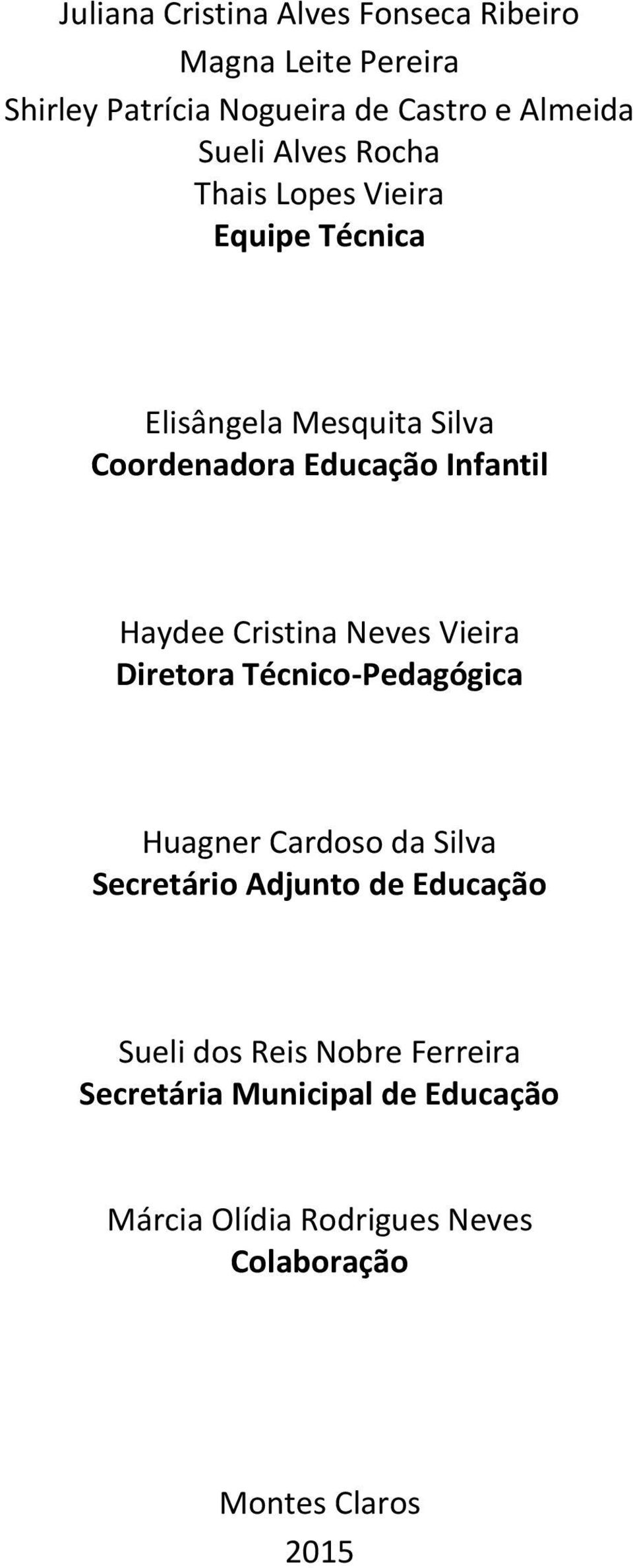 Juliana Cristina Alves Fonseca Ribeiro
Magna Leite Pereira
Shirley Patrícia Nogueira de Castro e Almeida
Sueli Alves Rocha
Thais Lopes Vieira
Equipe Técnica

Elisângela Mesquita Silva
Coordenadora Educação Infantil

Haydee Cristina Neves Vieira
Diretora Técnico-Pedagógica

Huagner Cardoso da Silva
Secretário Adjunto de Educação

Sueli dos Reis Nobre Ferreira
Secretária Municipal de Educação

Márcia Olídia Rodrigues Neves
Colaboração

Montes Claros
2015